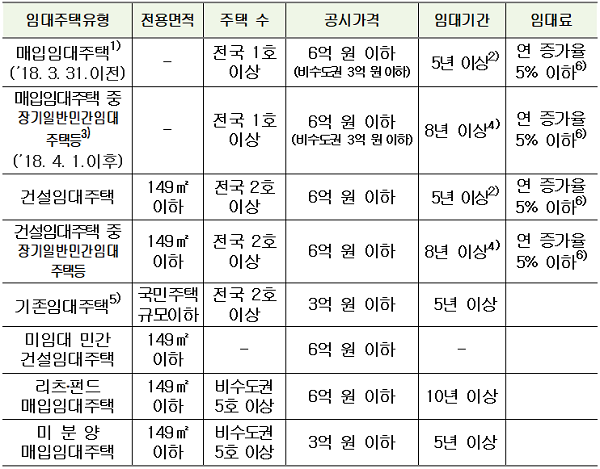 | 임대주택유형 | 전용면적 | 주택 수 | 공시가격 | 임대기간 | 임대료 |
|---|---|---|---|---|---|
| 매입임대주택$^{1)}$ ('18. 3. 31.이전) | - | 전국 1호 이상 | 6억 원 이하 (비수도권 3억 원 이하) | 5년 이상$^{2)}$ | 연 증가율 5% 이하$^{6)}$ |
| 매입임대주택 중 장기일반민간임대 주택등$^{3)}$ ('18. 4. 1.이후) | - | 전국 1호 이상 | 6억 원 이하 (비수도권 3억 원 이하) | 8년 이상$^{4)}$ | 연 증가율 5% 이하$^{6)}$ |
| 건설임대주택 | 149㎡ 이하 | 전국 2호 이상 | 6억 원 이하 | 5년 이상$^{2)}$ | 연 증가율 5% 이하$^{6)}$ |
| 건설임대주택 중 장기일반민간임대 주택등 | 149㎡ 이하 | 전국 2호 이상 | 6억 원 이하 | 8년 이상$^{4)}$ | 연 증가율 5% 이하$^{6)}$ |
| 기존임대주택$^{5)}$ | 국민주택 규모이하 | 전국 2호 이상 | 3억 원 이하 | 5년 이상 | |
| 미임대 민간 건설임대주택 | 149㎡ 이하 | - | 6억 원 이하 | - | |
| 리츠·펀드 매입임대주택 | 149㎡ 이하 | 비수도권 5호 이상 | 6억 원 이하 | 10년 이상 | |
| 미 분 양 매입임대주택 | 149㎡ 이하 | 비수도권 5호 이상 | 3억 원 이하 | 5년 이상 | |